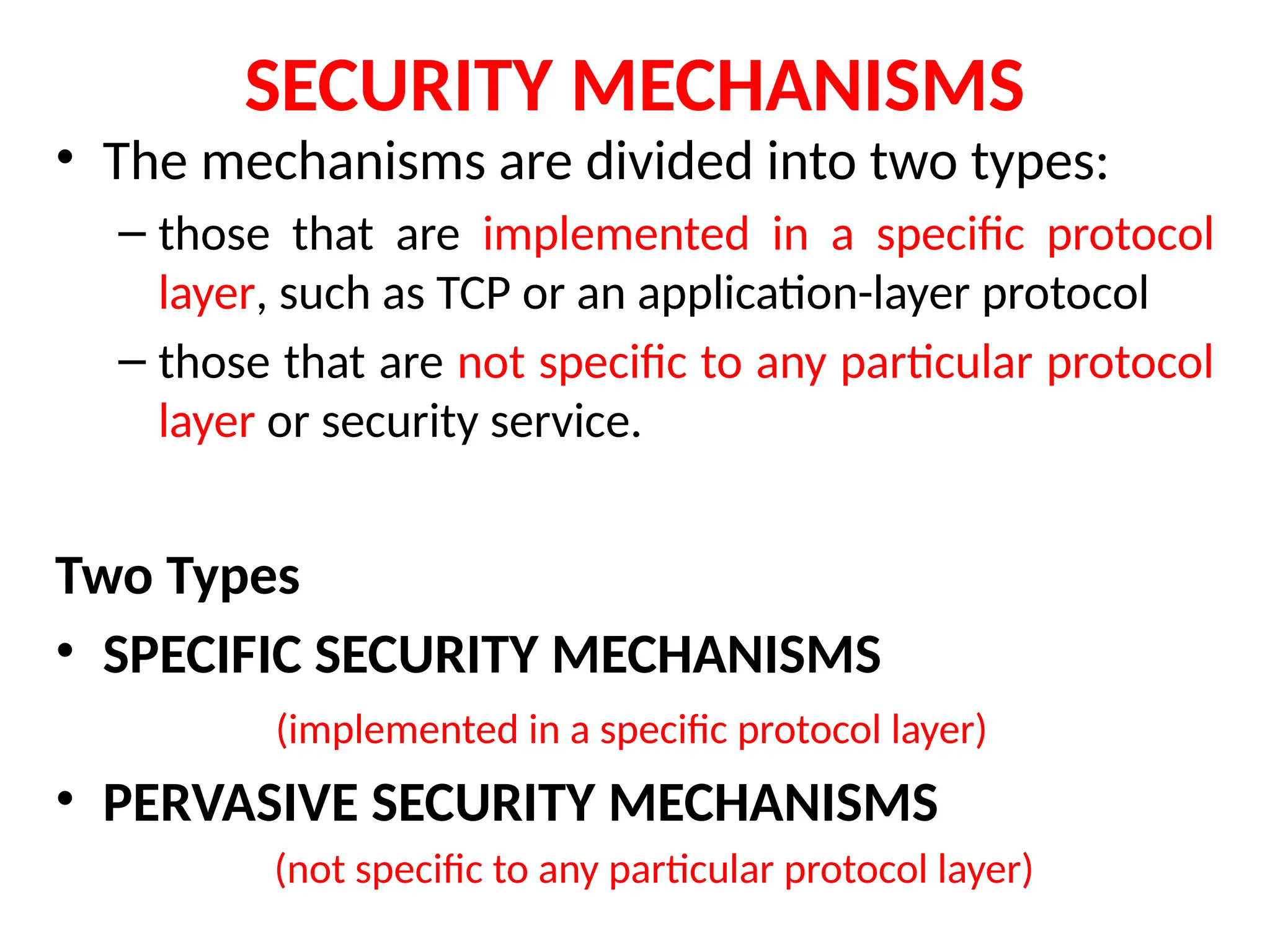 SECURITY MECHANISMS

• The mechanisms are divided into two types:

– those that are implemented in a specific protocol layer, such as TCP or an application-layer protocol

– those that are not specific to any particular protocol layer or security service.

Two Types

• SPECIFIC SECURITY MECHANISMS

(implemented in a specific protocol layer)

• PERVASIVE SECURITY MECHANISMS

(not specific to any particular protocol layer)